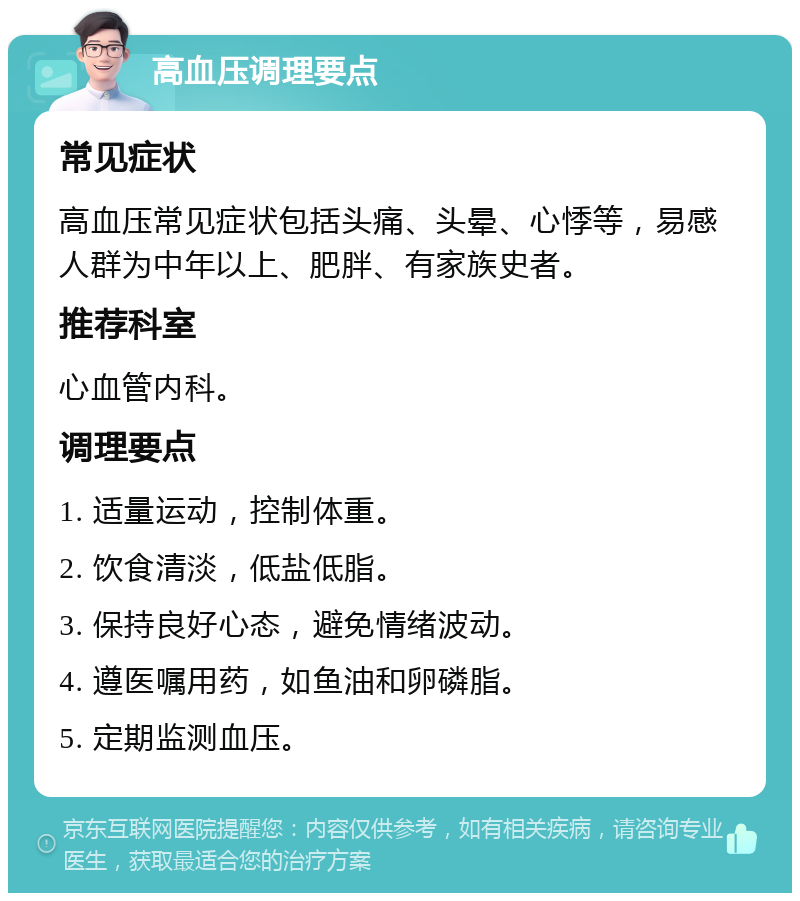 高血压调理要点

常见症状

高血压常见症状包括头痛、头晕、心悸等，易感人群为中年以上、肥胖、有家族史者。

推荐科室

心血管内科。

调理要点

1. 适量运动，控制体重。

2. 饮食清淡，低盐低脂。

3. 保持良好心态，避免情绪波动。

4. 遵医嘱用药，如鱼油和卵磷脂。

5. 定期监测血压。

京东互联网医院提醒您：内容仅供参考，如有相关疾病，请咨询专业医生，获取最适合您的治疗方案